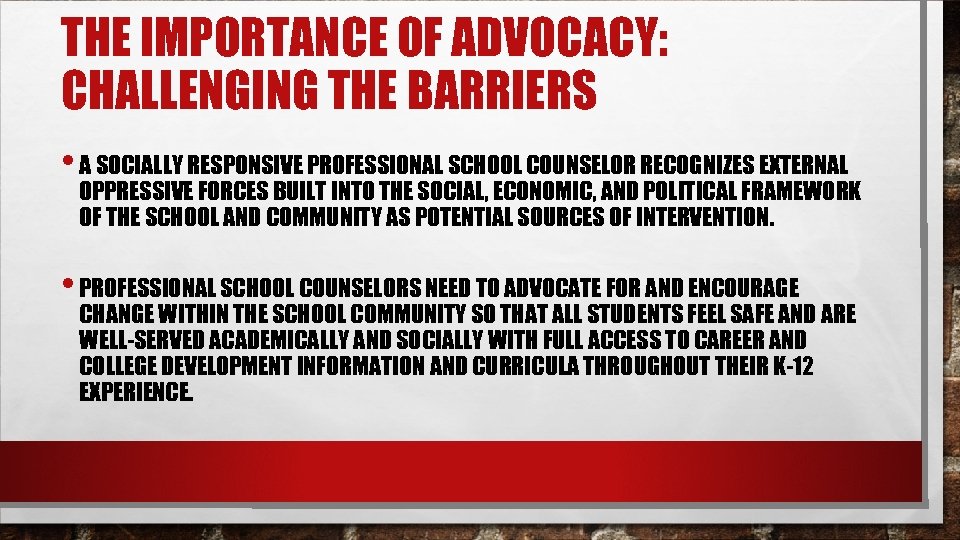 THE IMPORTANCE OF ADVOCACY: CHALLENGING THE BARRIERS

• A SOCIALLY RESPONSIVE PROFESSIONAL SCHOOL COUNSELOR RECOGNIZES EXTERNAL OPPRESSIVE FORCES BUILT INTO THE SOCIAL, ECONOMIC, AND POLITICAL FRAMEWORK OF THE SCHOOL AND COMMUNITY AS POTENTIAL SOURCES OF INTERVENTION.

• PROFESSIONAL SCHOOL COUNSELORS NEED TO ADVOCATE FOR AND ENCOURAGE CHANGE WITHIN THE SCHOOL COMMUNITY SO THAT ALL STUDENTS FEEL SAFE AND ARE WELL-SERVED ACADEMICALLY AND SOCIALLY WITH FULL ACCESS TO CAREER AND COLLEGE DEVELOPMENT INFORMATION AND CURRICULA THROUGHOUT THEIR K-12 EXPERIENCE.